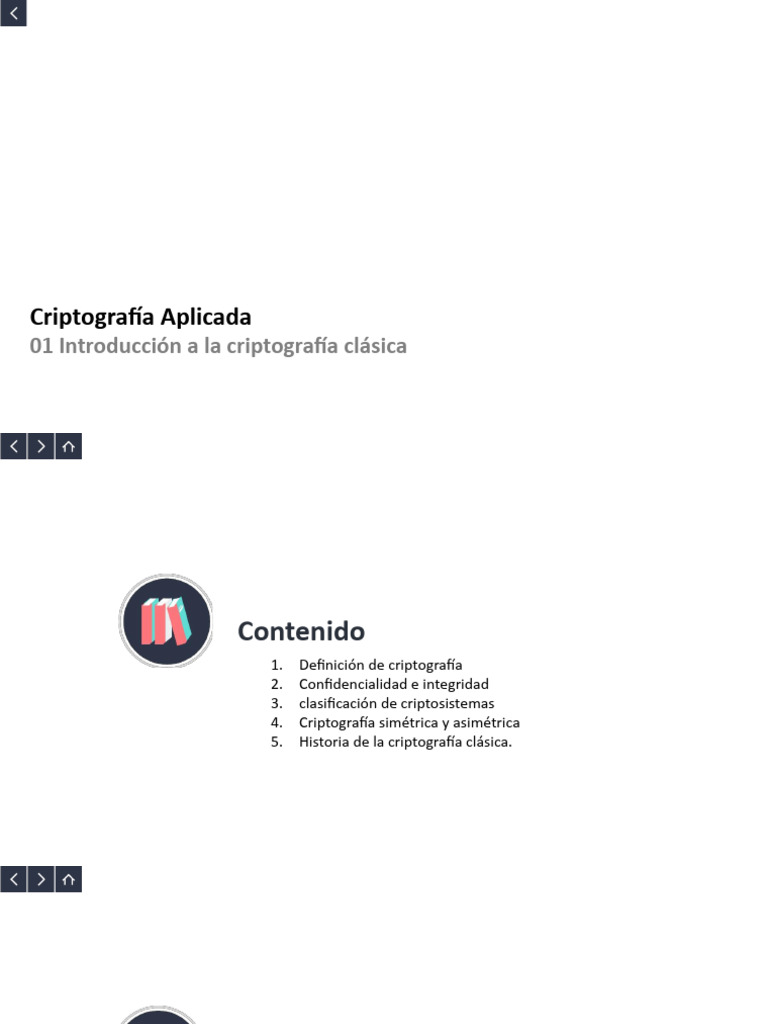 Criptografía Aplicada
01 Introducción a la criptografía clásica

Contenido
1. Definición de criptografía
2. Confidencialidad e integridad
3. clasificación de criptosistemas
4. Criptografía simétrica y asimétrica
5. Historia de la criptografía clásica.